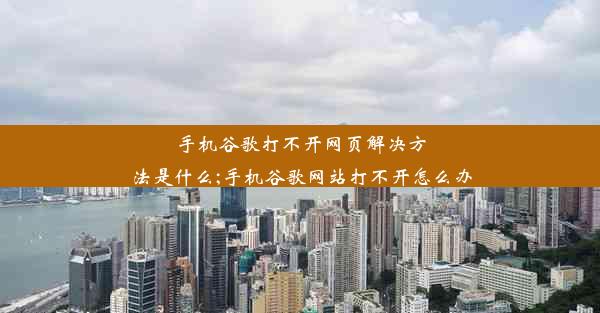 手机谷歌打不开网页解决方法是什么;手机谷歌网站打不开怎么办